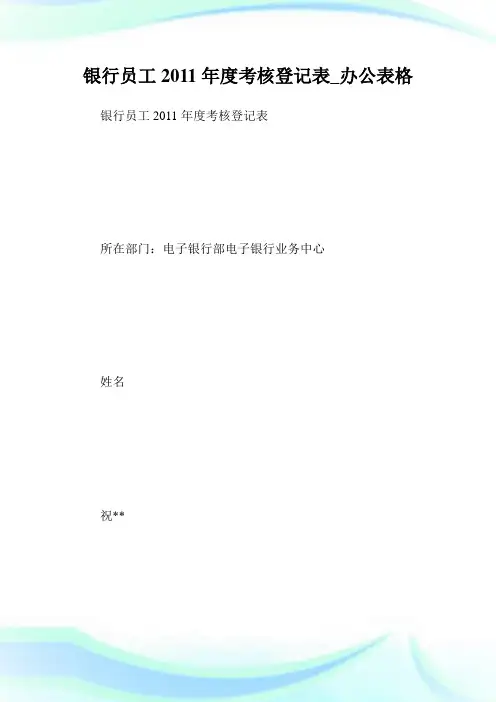 银行员工2011年度考核登记表_办公表格

银行员工2011年度考核登记表

所在部门：电子银行部电子银行业务中心

姓名

祝**